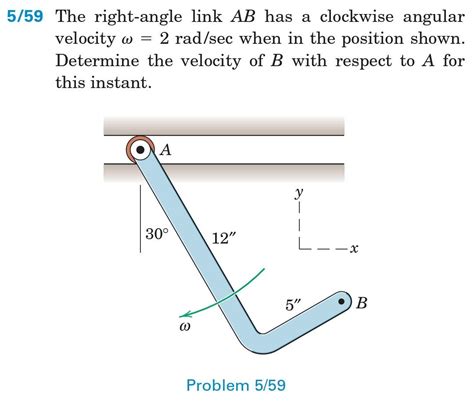 5/59 The right-angle link $AB$ has a clockwise angular velocity $\omega = 2$ rad/sec when in the position shown. Determine the velocity of $B$ with respect to $A$ for this instant.

$A$

$y$

$30°$

$12''$

$x$

$5''$

$B$

$\omega$

Problem 5/59